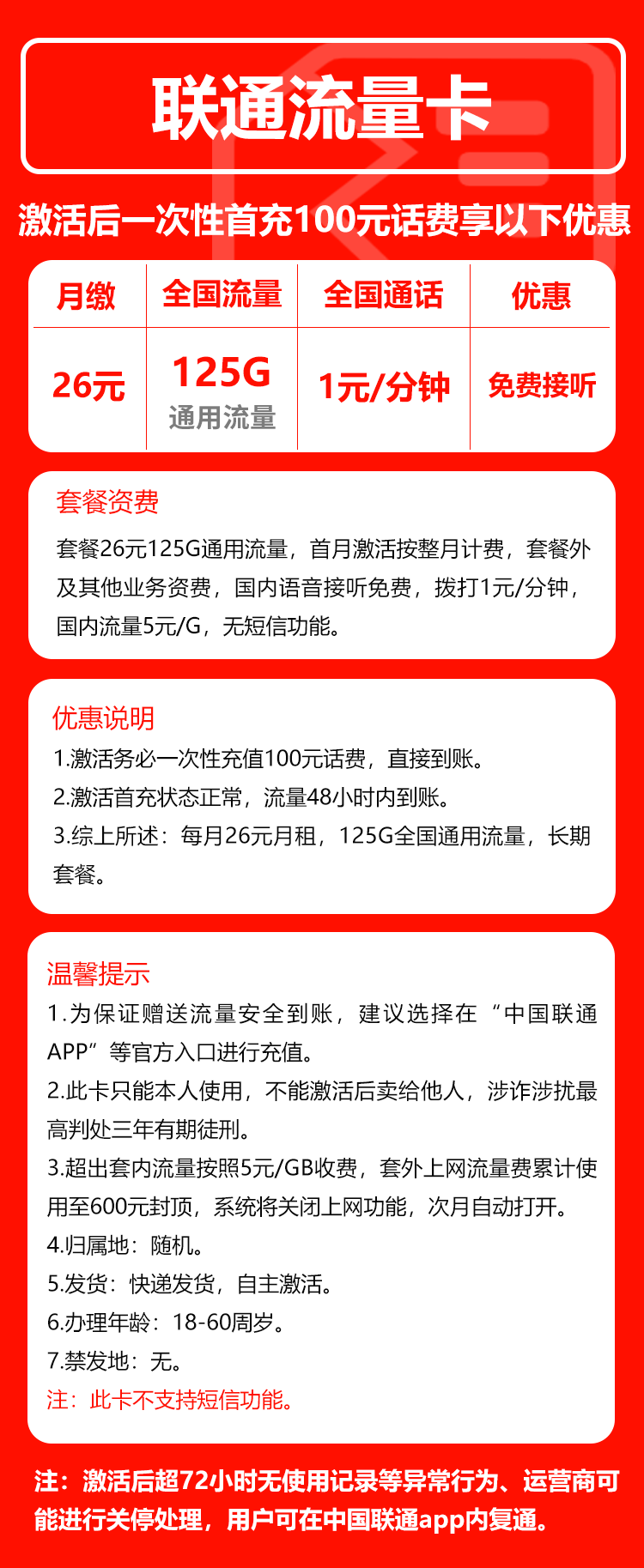 联通流量卡

激活后一次性首充100元话费享以下优惠

| 月缴 | 全国流量 | 全国通话 | 优惠 |
|---|---|---|---|
| 26元 | 125G 通用流量 | 1元/分钟 | 免费接听 |

套餐资费

套餐26元125G通用流量，首月激活按整月计费，套餐外及其他业务资费，国内语音接听免费，拨打1元/分钟，国内流量5元/G，无短信功能。

优惠说明

1.激活务必一次性充值100元话费，直接到账。
2.激活首充状态正常，流量48小时内到账。
3.综上所述：每月26元月租，125G全国通用流量，长期套餐。

温馨提示

1.为保证赠送流量安全到账，建议选择在“中国联通APP”等官方入口进行充值。
2.此卡只能本人使用，不能激活后卖给他人，涉诈涉扰最高判处三年有期徒刑。
3.超出套内流量按照5元/GB收费，套外上网流量费累计使用至600元封顶，系统将关闭上网功能，次月自动打开。
4.归属地：随机。
5.发货：快递发货，自主激活。
6.办理年龄：18-60周岁。
7.禁发地：无。
注：此卡不支持短信功能。

注：激活后超72小时无使用记录等异常行为、运营商可能进行关停处理，用户可在中国联通app内复通。